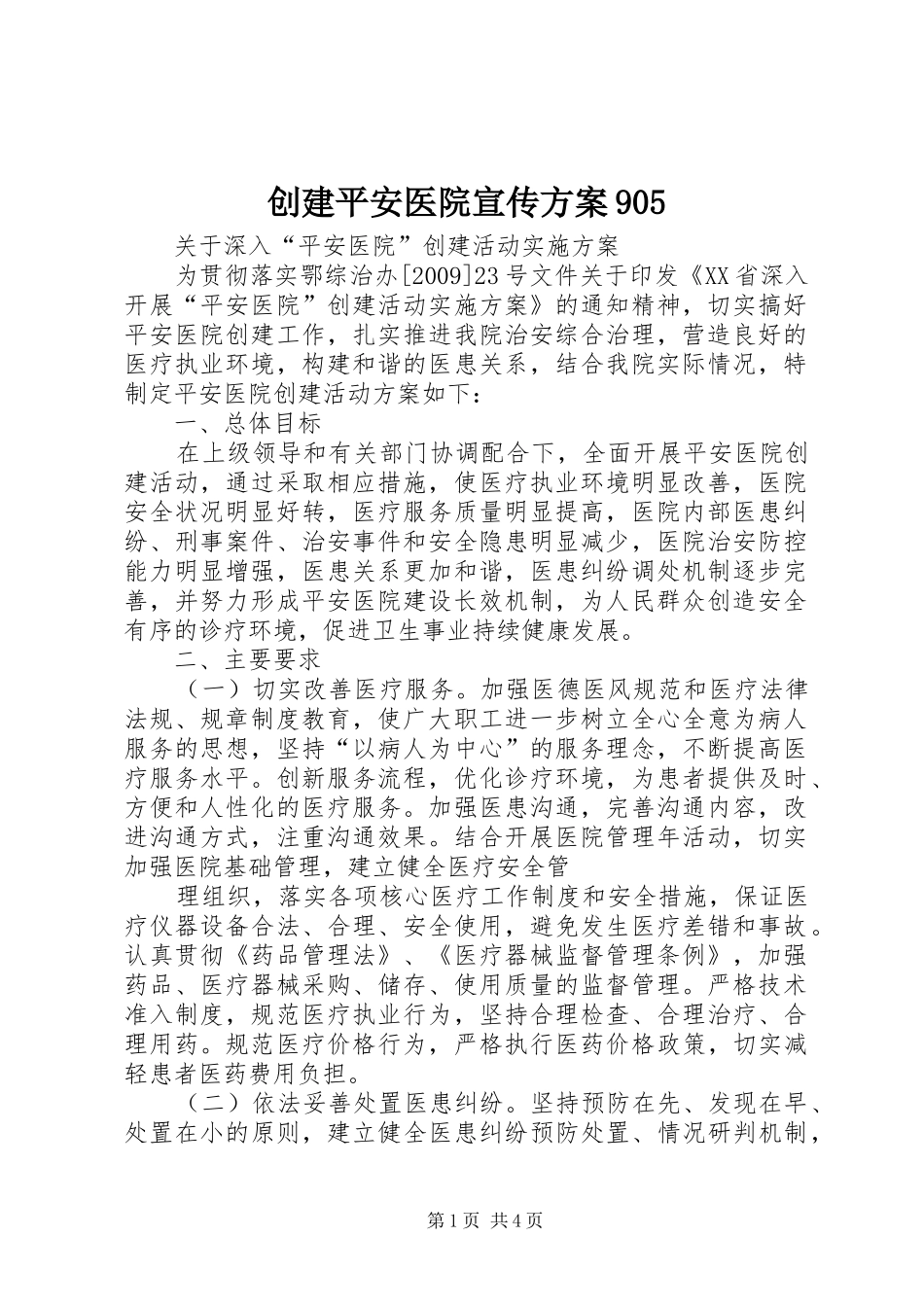 创建平安医院宣传方案905

关于深入“平安医院”创建活动实施方案

为贯彻落实鄂综治办[2009]23号文件关于印发《XX省深入开展“平安医院”创建活动实施方案》的通知精神，切实搞好平安医院创建工作，扎实推进我院治安综合治理，营造良好的医疗执业环境，构建和谐的医患关系，结合我院实际情况，特制定平安医院创建活动方案如下：

一、总体目标

在上级领导和有关部门协调配合下，全面开展平安医院创建活动，通过采取相应措施，使医疗执业环境明显改善，医院安全状况明显好转，医疗服务质量明显提高，医院内部医患纠纷、刑事案件、治安事件和安全隐患明显减少，医院治安防控能力明显增强，医患关系更加和谐，医患纠纷调处机制逐步完善，并努力形成平安医院建设长效机制，为人民群众创造安全有序的诊疗环境，促进卫生事业持续健康发展。

二、主要要求

（一）切实改善医疗服务。加强医德医风规范和医疗法律法规、规章制度教育，使广大职工进一步树立全心全意为病人服务的思想，坚持“以病人为中心”的服务理念，不断提高医疗服务水平。创新服务流程，优化诊疗环境，为患者提供及时、方便和人性化的医疗服务。加强医患沟通，完善沟通内容，改进沟通方式，注重沟通效果。结合开展医院管理年活动，切实加强医院基础管理，建立健全医疗安全管

理组织，落实各项核心医疗工作制度和安全措施，保证医疗仪器设备合法、合理、安全使用，避免发生医疗差错和事故。认真贯彻《药品管理法》、《医疗器械监督管理条例》，加强药品、医疗器械采购、储存、使用质量的监督管理。严格技术准入制度，规范医疗执业行为，坚持合理检查、合理治疗、合理用药。规范医疗价格行为，严格执行医药价格政策，切实减轻患者医药费用负担。

（二）依法妥善处置医患纠纷。坚持预防在先、发现在早、处置在小的原则，建立健全医患纠纷预防处置、情况研判机制，

第1页 共4页